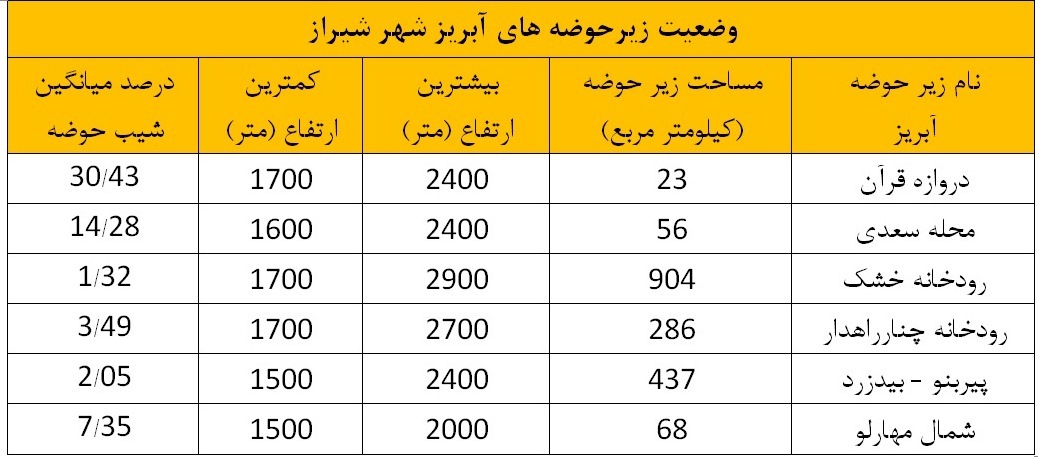 وضعیت زیرحوضه های آبریز شهر شیراز

| نام زیر حوضه آبریز | مساحت زیر حوضه (کیلومتر مربع) | بیشترین ارتفاع (متر) | کمترین ارتفاع (متر) | درصد میانگین شیب حوضه |
|---|---|---|---|---|
| دروازه قرآن | 23 | 2400 | 1700 | 30/43 |
| محله سعدی | 56 | 2400 | 1600 | 14/28 |
| رودخانه خشک | 904 | 2900 | 1700 | 1/32 |
| رودخانه چنارراهدار | 286 | 2700 | 1700 | 3/49 |
| پیربنو - بیدزرد | 437 | 2400 | 1500 | 2/05 |
| شمال مهارلو | 68 | 2000 | 1500 | 7/35 |